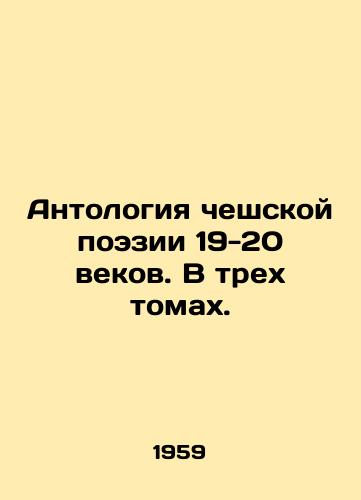 Антология чешской поэзии 19-20 веков. В трех томах.

1959